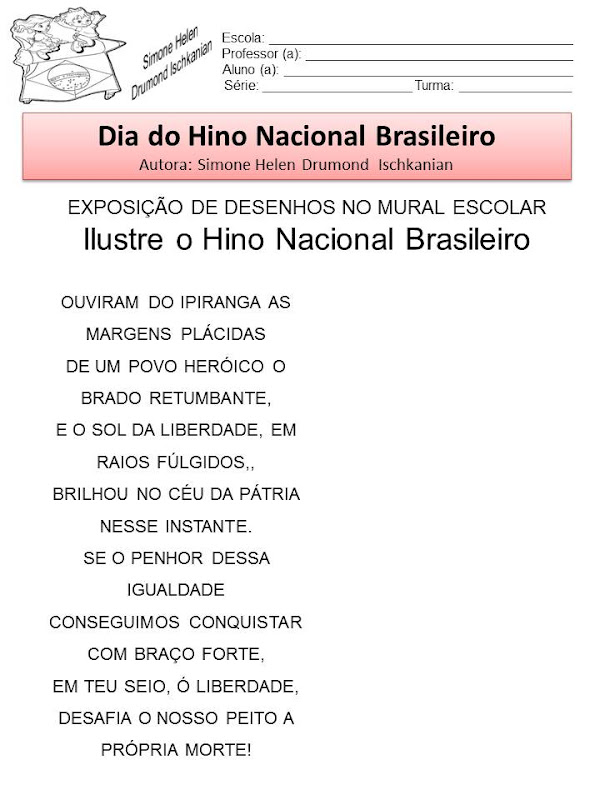 Simone Helen
Drumond Ischkanian

Escola: ____
Professor (a): ____
Aluno (a): ____
Série: ____ Turma: ____

Dia do Hino Nacional Brasileiro
Autora: Simone Helen Drumond Ischkanian

EXPOSIÇÃO DE DESENHOS NO MURAL ESCOLAR
Ilustre o Hino Nacional Brasileiro

OUVIRAM DO IPIRANGA AS
MARGENS PLÁCIDAS
DE UM POVO HERÓICO O
BRADO RETUMBANTE,
E O SOL DA LIBERDADE, EM
RAIOS FÚLGIDOS,,
BRILHOU NO CÉU DA PÁTRIA
NESSE INSTANTE.
SE O PENHOR DESSA
IGUALDADE
CONSEGUIMOS CONQUISTAR
COM BRAÇO FORTE,
EM TEU SEIO, Ó LIBERDADE,
DESAFIA O NOSSO PEITO A
PRÓPRIA MORTE!